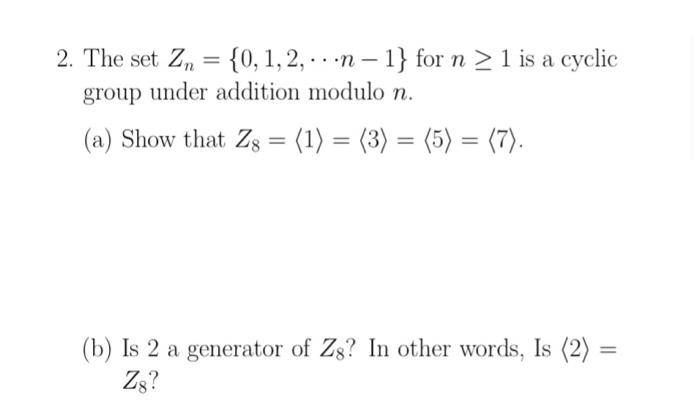 2. The set $Z_n = \{0, 1, 2, \cdots n-1\}$ for $n \geq 1$ is a cyclic group under addition modulo $n$.

(a) Show that $Z_8 = \langle 1 \rangle = \langle 3 \rangle = \langle 5 \rangle = \langle 7 \rangle$.

(b) Is 2 a generator of $Z_8$? In other words, Is $\langle 2 \rangle = Z_8$?